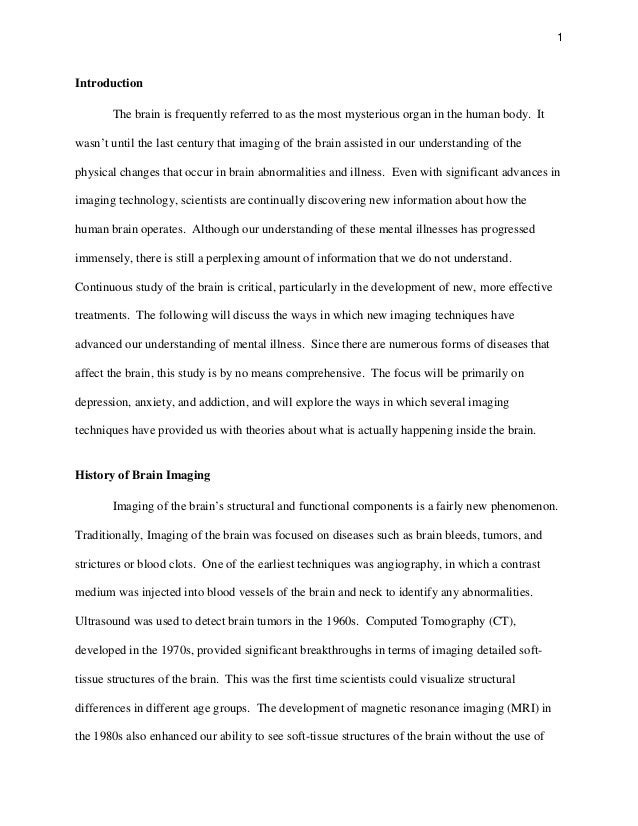 1

Introduction

The brain is frequently referred to as the most mysterious organ in the human body. It wasn't until the last century that imaging of the brain assisted in our understanding of the physical changes that occur in brain abnormalities and illness. Even with significant advances in imaging technology, scientists are continually discovering new information about how the human brain operates. Although our understanding of these mental illnesses has progressed immensely, there is still a perplexing amount of information that we do not understand. Continuous study of the brain is critical, particularly in the development of new, more effective treatments. The following will discuss the ways in which new imaging techniques have advanced our understanding of mental illness. Since there are numerous forms of diseases that affect the brain, this study is by no means comprehensive. The focus will be primarily on depression, anxiety, and addiction, and will explore the ways in which several imaging techniques have provided us with theories about what is actually happening inside the brain.

History of Brain Imaging

Imaging of the brain's structural and functional components is a fairly new phenomenon. Traditionally, Imaging of the brain was focused on diseases such as brain bleeds, tumors, and strictures or blood clots. One of the earliest techniques was angiography, in which a contrast medium was injected into blood vessels of the brain and neck to identify any abnormalities. Ultrasound was used to detect brain tumors in the 1960s. Computed Tomography (CT), developed in the 1970s, provided significant breakthroughs in terms of imaging detailed soft-tissue structures of the brain. This was the first time scientists could visualize structural differences in different age groups. The development of magnetic resonance imaging (MRI) in the 1980s also enhanced our ability to see soft-tissue structures of the brain without the use of